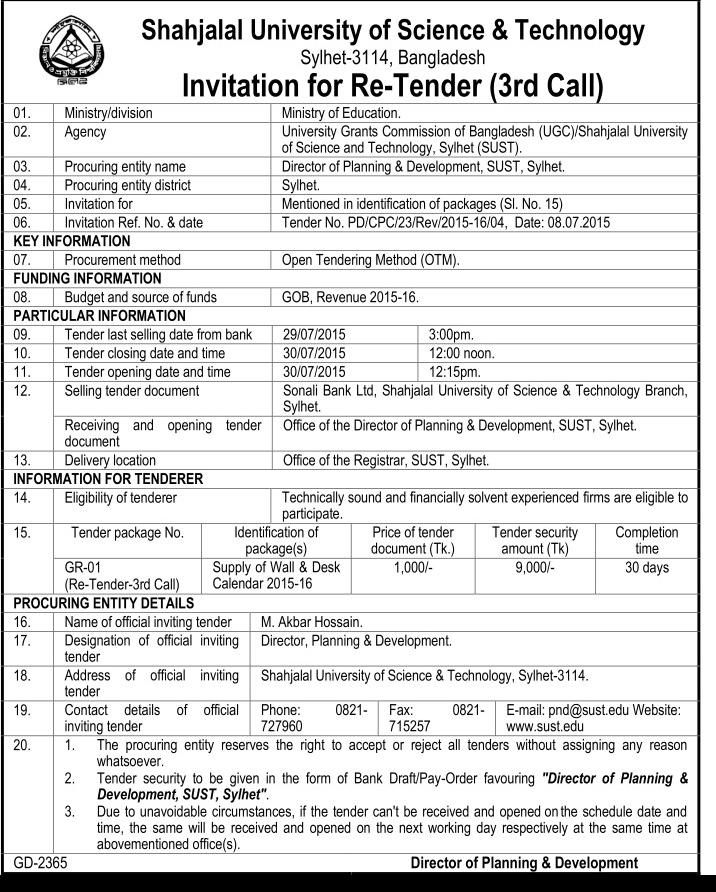 Shahjalal University of Science & Technology
Sylhet-3114, Bangladesh
Invitation for Re-Tender (3rd Call)

| 01. | Ministry/division | Ministry of Education. |
|---|---|---|
| 02. | Agency | University Grants Commission of Bangladesh (UGC)/Shahjalal University of Science and Technology, Sylhet (SUST). |
| 03. | Procuring entity name | Director of Planning & Development, SUST, Sylhet. |
| 04. | Procuring entity district | Sylhet. |
| 05. | Invitation for | Mentioned in identification of packages (Sl. No. 15) |
| 06. | Invitation Ref. No. & date | Tender No. PD/CPC/23/Rev/2015-16/04, Date: 08.07.2015 |

KEY INFORMATION

| 07. | Procurement method | Open Tendering Method (OTM). |
|---|---|---|

FUNDING INFORMATION

| 08. | Budget and source of funds | GOB, Revenue 2015-16. |
|---|---|---|

PARTICULAR INFORMATION

| 09. | Tender last selling date from bank | 29/07/2015 | 3:00pm. |
|---|---|---|---|
| 10. | Tender closing date and time | 30/07/2015 | 12:00 noon. |
| 11. | Tender opening date and time | 30/07/2015 | 12:15pm. |
| 12. | Selling tender document | Sonali Bank Ltd, Shahjalal University of Science & Technology Branch, Sylhet. | |
| | Receiving and opening tender document | Office of the Director of Planning & Development, SUST, Sylhet. | |
| 13. | Delivery location | Office of the Registrar, SUST, Sylhet. | |

INFORMATION FOR TENDERER

| 14. | Eligibility of tenderer | Technically sound and financially solvent experienced firms are eligible to participate. |
|---|---|---|

| 15. | Tender package No. | Identification of package(s) | Price of tender document (Tk.) | Tender security amount (Tk) | Completion time |
|---|---|---|---|---|---|
| | GR-01 (Re-Tender-3rd Call) | Supply of Wall & Desk Calendar 2015-16 | 1,000/- | 9,000/- | 30 days |

PROCURING ENTITY DETAILS

| 16. | Name of official inviting tender | M. Akbar Hossain. | | |
|---|---|---|---|---|
| 17. | Designation of official inviting tender | Director, Planning & Development. | | |
| 18. | Address of official inviting tender | Shahjalal University of Science & Technology, Sylhet-3114. | | |
| 19. | Contact details of official inviting tender | Phone: 0821-727960 | Fax: 0821-715257 | E-mail: pnd@sust.edu Website: www.sust.edu |

20. 1. The procuring entity reserves the right to accept or reject all tenders without assigning any reason whatsoever.
2. Tender security to be given in the form of Bank Draft/Pay-Order favouring "Director of Planning & Development, SUST, Sylhet".
3. Due to unavoidable circumstances, if the tender can't be received and opened on the schedule date and time, the same will be received and opened on the next working day respectively at the same time at abovementioned office(s).

GD-2365
Director of Planning & Development